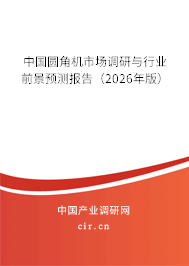 中国圆角机市场调研与行业前景预测报告（2026年版）

中国产业调研网

cir.cn